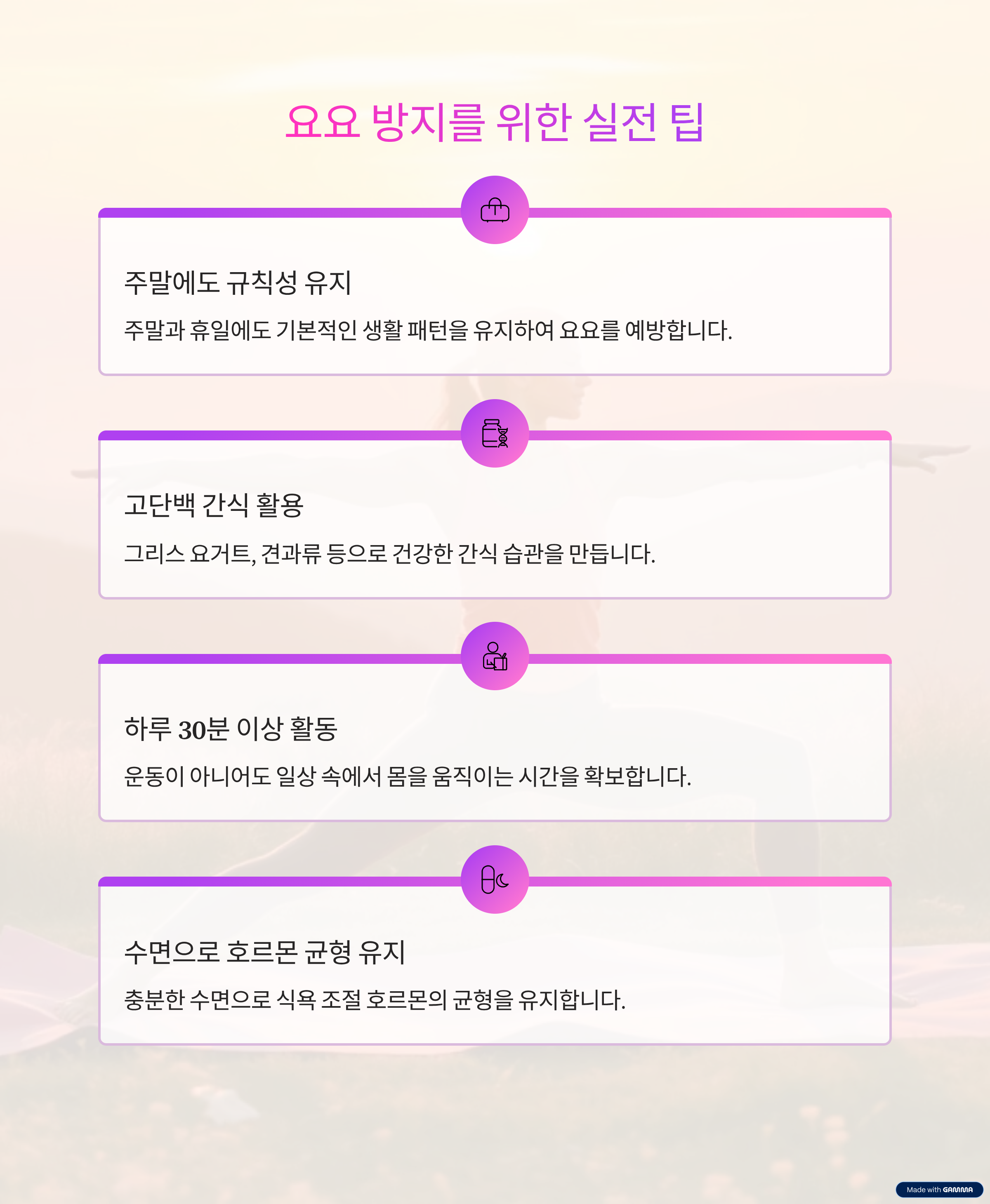 요요 방지를 위한 실전 팁

주말에도 규칙성 유지

주말과 휴일에도 기본적인 생활 패턴을 유지하여 요요를 예방합니다.

고단백 간식 활용

그리스 요거트, 견과류 등으로 건강한 간식 습관을 만듭니다.

하루 30분 이상 활동

운동이 아니어도 일상 속에서 몸을 움직이는 시간을 확보합니다.

수면으로 호르몬 균형 유지

충분한 수면으로 식욕 조절 호르몬의 균형을 유지합니다.

Made with GAMMA